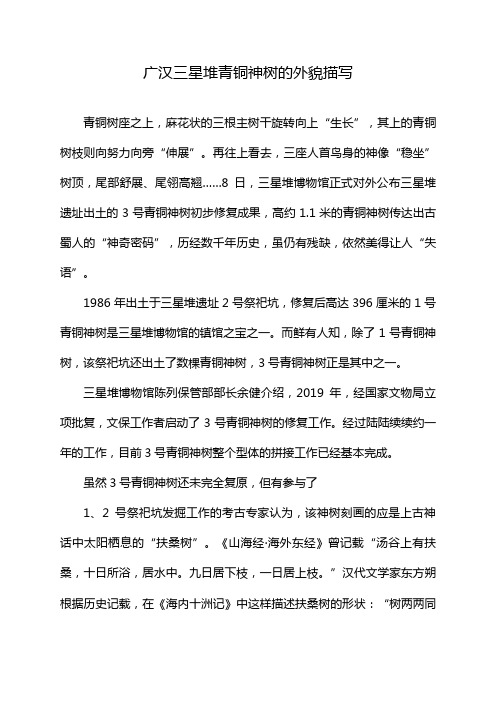 广汉三星堆青铜神树的外貌描写

青铜树座之上，麻花状的三根主树干旋转向上“生长”，其上的青铜树枝则向努力向旁“伸展”。再往上看去，三座人首鸟身的神像“稳坐”树顶，尾部舒展、尾翎高翘......8 日，三星堆博物馆正式对外公布三星堆遗址出土的 3 号青铜神树初步修复成果，高约 1.1 米的青铜神树传达出古蜀人的“神奇密码”，历经数千年历史，虽仍有残缺，依然美得让人“失语”。

1986 年出土于三星堆遗址 2 号祭祀坑，修复后高达 396 厘米的 1 号青铜神树是三星堆博物馆的镇馆之宝之一。而鲜有人知，除了 1 号青铜神树，该祭祀坑还出土了数棵青铜神树，3 号青铜神树正是其中之一。

三星堆博物馆陈列保管部部长余健介绍，2019 年，经国家文物局立项批复，文保工作者启动了 3 号青铜神树的修复工作。经过陆陆续续约一年的工作，目前 3 号青铜神树整个型体的拼接工作已经基本完成。

虽然 3 号青铜神树还未完全复原，但有参与了

1、2 号祭祀坑发掘工作的考古专家认为，该神树刻画的应是上古神话中太阳栖息的“扶桑树”。《山海经·海外东经》曾记载“汤谷上有扶桑，十日所浴，居水中。九日居下枝，一日居上枝。”汉代文学家东方朔根据历史记载，在《海内十洲记》中这样描述扶桑树的形状：“树两两同